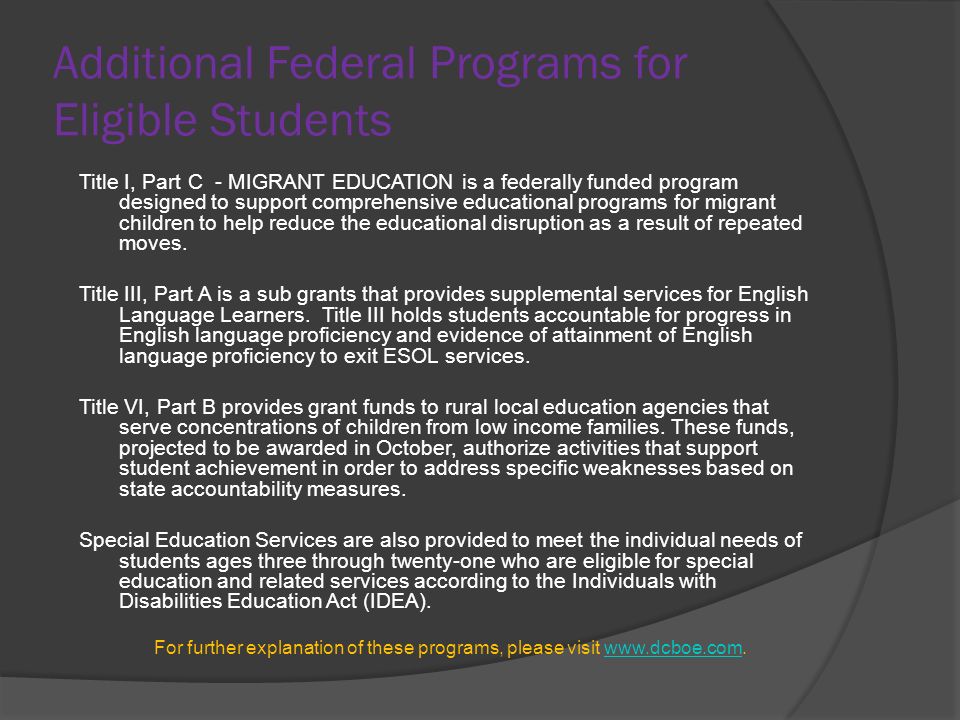 Additional Federal Programs for Eligible Students

Title I, Part C - MIGRANT EDUCATION is a federally funded program designed to support comprehensive educational programs for migrant children to help reduce the educational disruption as a result of repeated moves.

Title III, Part A is a sub grants that provides supplemental services for English Language Learners. Title III holds students accountable for progress in English language proficiency and evidence of attainment of English language proficiency to exit ESOL services.

Title VI, Part B provides grant funds to rural local education agencies that serve concentrations of children from low income families. These funds, projected to be awarded in October, authorize activities that support student achievement in order to address specific weaknesses based on state accountability measures.

Special Education Services are also provided to meet the individual needs of students ages three through twenty-one who are eligible for special education and related services according to the Individuals with Disabilities Education Act (IDEA).

For further explanation of these programs, please visit www.dcboe.com.